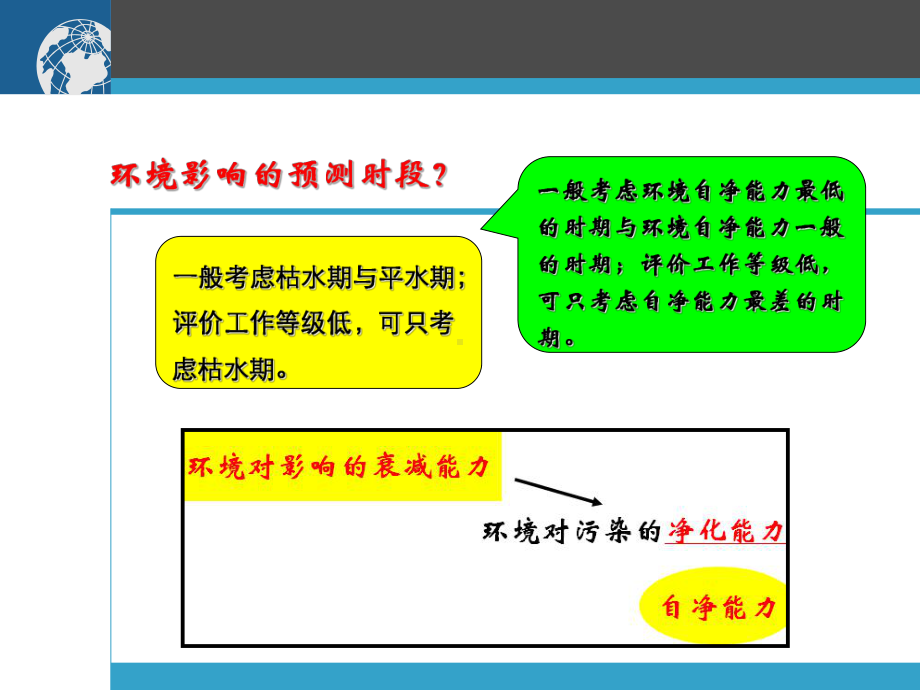 环境影响的预测时段？

一般考虑环境自净能力最低的时期与环境自净能力一般的时期；评价工作等级低，可只考虑自净能力最差的时期。

一般考虑枯水期与平水期；评价工作等级低，可只考虑枯水期。

环境对影响的衰减能力

环境对污染的净化能力

自净能力